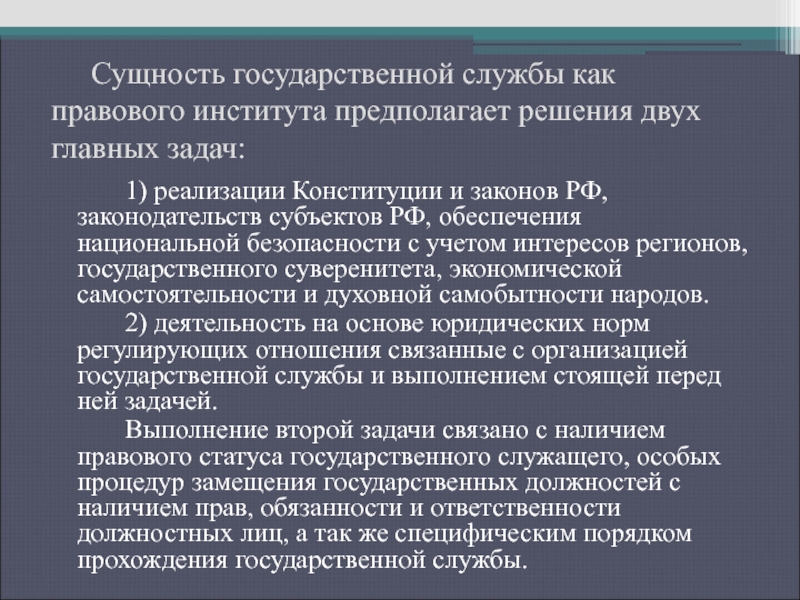 Сущность государственной службы как правового института предполагает решения двух главных задач:

1) реализации Конституции и законов РФ, законодательств субъектов РФ, обеспечения национальной безопасности с учетом интересов регионов, государственного суверенитета, экономической самостоятельности и духовной самобытности народов.

2) деятельность на основе юридических норм регулирующих отношения связанные с организацией государственной службы и выполнением стоящей перед ней задачей.

Выполнение второй задачи связано с наличием правового статуса государственного служащего, особых процедур замещения государственных должностей с наличием прав, обязанности и ответственности должностных лиц, а так же специфическим порядком прохождения государственной службы.